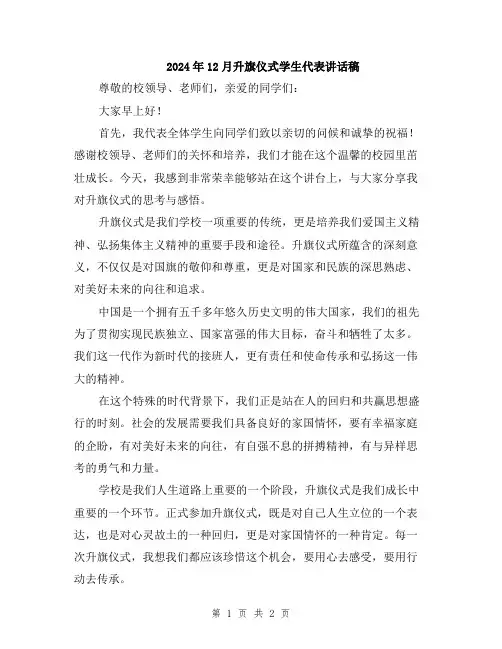 2024年12月升旗仪式学生代表讲话稿

尊敬的校领导、老师们，亲爱的同学们：

大家早上好！

首先，我代表全体学生向同学们致以亲切的问候和诚挚的祝福！感谢校领导、老师们的关怀和培养，我们才能在这个温馨的校园里茁壮成长。今天，我感到非常荣幸能够站在这个讲台上，与大家分享我对升旗仪式的思考与感悟。

升旗仪式是我们学校一项重要的传统，更是培养我们爱国主义精神、弘扬集体主义精神的重要手段和途径。升旗仪式所蕴含的深刻意义，不仅仅是对国旗的敬仰和尊重，更是对国家和民族的深思熟虑、对美好未来的向往和追求。

中国是一个拥有五千多年悠久历史文明的伟大国家，我们的祖先为了贯彻实现民族独立、国家富强的伟大目标，奋斗和牺牲了太多。我们这一代作为新时代的接班人，更有责任和使命传承和弘扬这一伟大的精神。

在这个特殊的时代背景下，我们正是站在人的回归和共赢思想盛行的时刻。社会的发展需要我们具备良好的家国情怀，要有幸福家庭的企盼，有对美好未来的向往，有自强不息的拼搏精神，有与异样思考的勇气和力量。

学校是我们人生道路上重要的一个阶段，升旗仪式是我们成长中重要的一个环节。正式参加升旗仪式，既是对自己人生立位的一个表达，也是对心灵故土的一种回归，更是对家国情怀的一种肯定。每一次升旗仪式，我想我们都应该珍惜这个机会，要用心去感受，要用行动去传承。

第 1 页 共 2 页